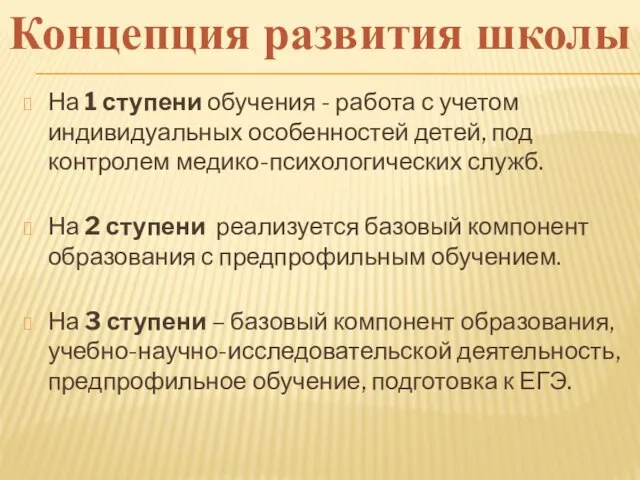 Концепция развития школы

На 1 ступени обучения - работа с учетом индивидуальных особенностей детей, под контролем медико-психологических служб.

На 2 ступени реализуется базовый компонент образования с предпрофильным обучением.

На 3 ступени – базовый компонент образования, учебно-научно-исследовательской деятельность, предпрофильное обучение, подготовка к ЕГЭ.